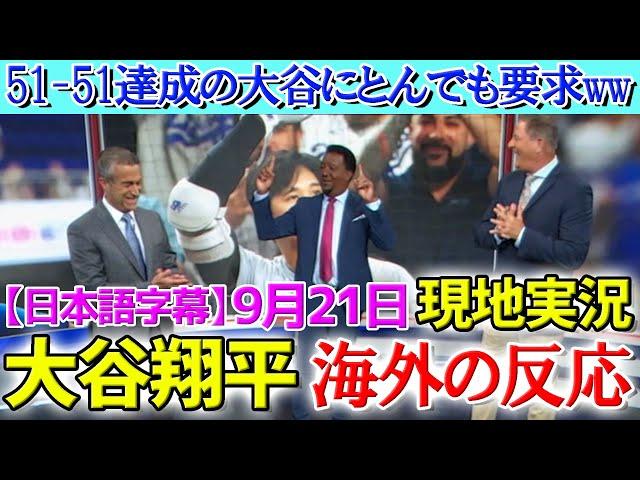 51-51達成の大谷にとんでも要求ww

【日本語字幕】9月21日 現地実況

大谷翔平 海外の反応